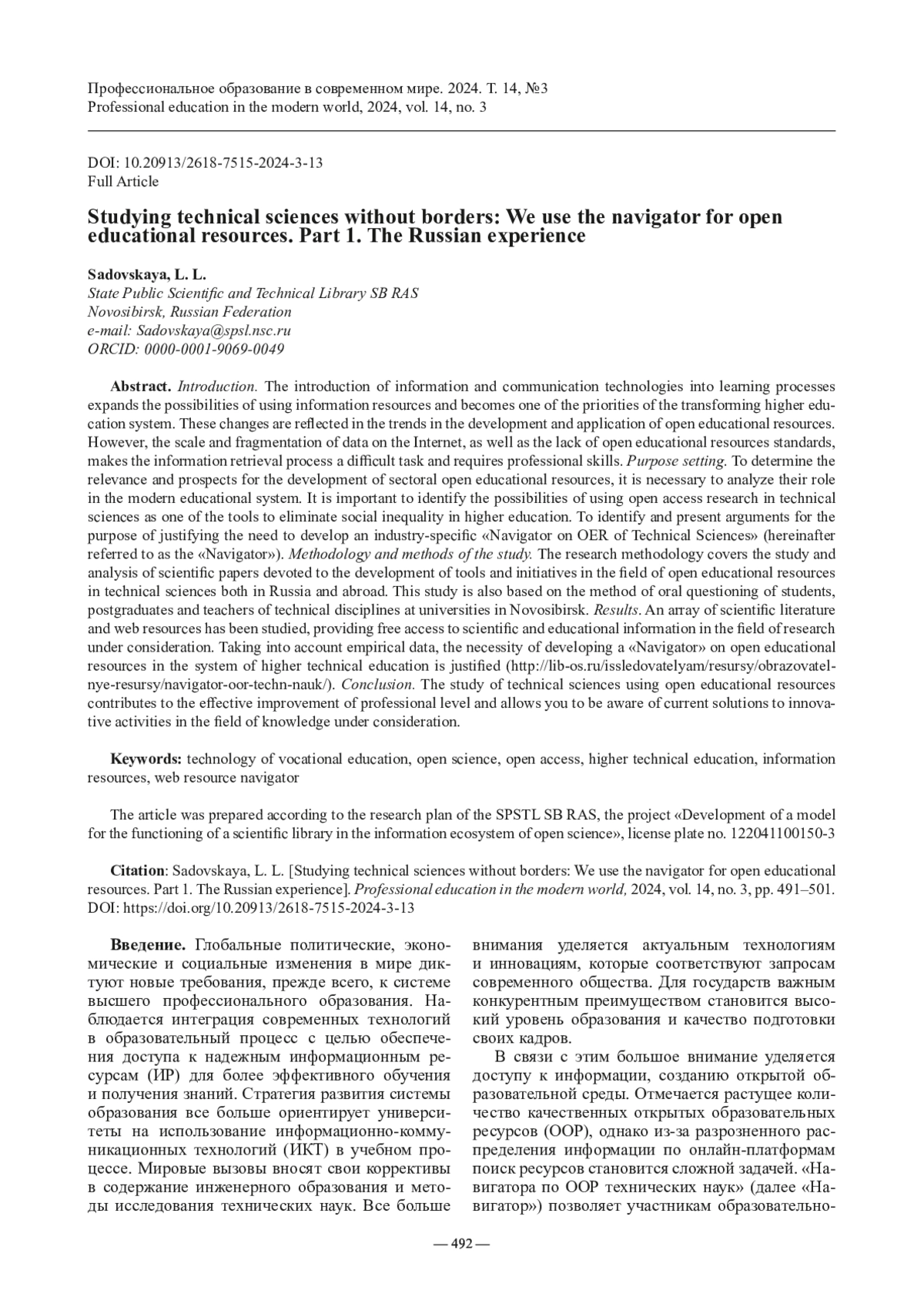 Профессиональное образование в современном мире. 2024. Т. 14, №3
Professional education in the modern world, 2024, vol. 14, no. 3

DOI: 10.20913/2618-7515-2024-3-13
Full Article

Studying technical sciences without borders: We use the navigator for open educational resources. Part 1. The Russian experience

Sadovskaya, L. L.
State Public Scientific and Technical Library SB RAS
Novosibirsk, Russian Federation
e-mail: Sadovskaya@spsl.nsc.ru
ORCID: 0000-0001-9069-0049

Abstract. Introduction. The introduction of information and communication technologies into learning processes expands the possibilities of using information resources and becomes one of the priorities of the transforming higher education system. These changes are reflected in the trends in the development and application of open educational resources. However, the scale and fragmentation of data on the Internet, as well as the lack of open educational resources standards, makes the information retrieval process a difficult task and requires professional skills. Purpose setting. To determine the relevance and prospects for the development of sectoral open educational resources, it is necessary to analyze their role in the modern educational system. It is important to identify the possibilities of using open access research in technical sciences as one of the tools to eliminate social inequality in higher education. To identify and present arguments for the purpose of justifying the need to develop an industry-specific «Navigator on OER of Technical Sciences» (hereinafter referred to as the «Navigator»). Methodology and methods of the study. The research methodology covers the study and analysis of scientific papers devoted to the development of tools and initiatives in the field of open educational resources in technical sciences both in Russia and abroad. This study is also based on the method of oral questioning of students, postgraduates and teachers of technical disciplines at universities in Novosibirsk. Results. An array of scientific literature and web resources has been studied, providing free access to scientific and educational information in the field of research under consideration. Taking into account empirical data, the necessity of developing a «Navigator» on open educational resources in the system of higher technical education is justified (http://lib-os.ru/issledovatelyam/resursy/obrazovatelnye-resursy/navigator-oor-techn-nauk/). Conclusion. The study of technical sciences using open educational resources contributes to the effective improvement of professional level and allows you to be aware of current solutions to innovative activities in the field of knowledge under consideration.

Keywords: technology of vocational education, open science, open access, higher technical education, information resources, web resource navigator

The article was prepared according to the research plan of the SPSTL SB RAS, the project «Development of a model for the functioning of a scientific library in the information ecosystem of open science», license plate no. 122041100150-3

Citation: Sadovskaya, L. L. [Studying technical sciences without borders: We use the navigator for open educational resources. Part 1. The Russian experience]. Professional education in the modern world, 2024, vol. 14, no. 3, pp. 491–501. DOI: https://doi.org/10.20913/2618-7515-2024-3-13

Введение. Глобальные политические, экономические и социальные изменения в мире диктуют новые требования, прежде всего, к системе высшего профессионального образования. Наблюдается интеграция современных технологий в образовательный процесс с целью обеспечения доступа к надежным информационным ресурсам (ИР) для более эффективного обучения и получения знаний. Стратегия развития системы образования все больше ориентирует университеты на использование информационно-коммуникационных технологий (ИКТ) в учебном процессе. Мировые вызовы вносят свои коррективы в содержание инженерного образования и методы исследования технических наук. Все больше внимания уделяется актуальным технологиям и инновациям, которые соответствуют запросам современного общества. Для государств важным конкурентным преимуществом становится высокий уровень образования и качество подготовки своих кадров.

В связи с этим большое внимание уделяется доступу к информации, созданию открытой образовательной среды. Отмечается растущее количество качественных открытых образовательных ресурсов (ООР), однако из-за разрозненного распределения информации по онлайн-платформам поиск ресурсов становится сложной задачей. «Навигатора по ООР технических наук» (далее «Навигатор») позволяет участникам образовательно-

— 492 —